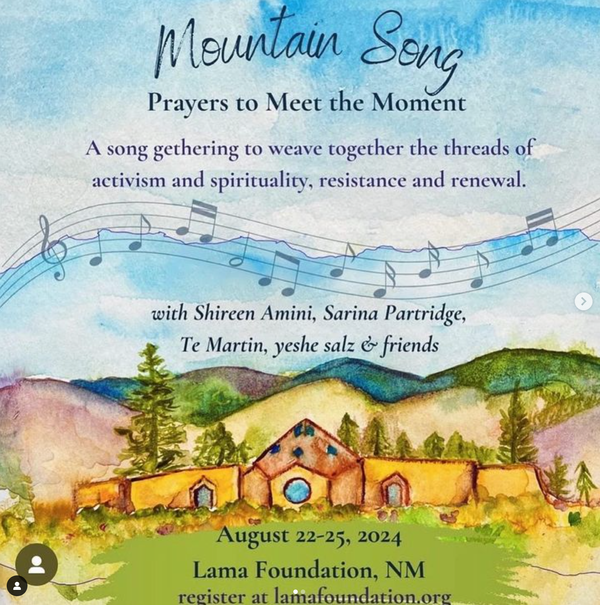 Mountain Song

Prayers to Meet the Moment

A song gethering to weave together the threads of activism and spirituality, resistance and renewal.

with Shireen Amini, Sarina Partridge, Te Martin, yeshe salz & friends

August 22-25, 2024

Lama Foundation, NM

register at lamafoundation.org